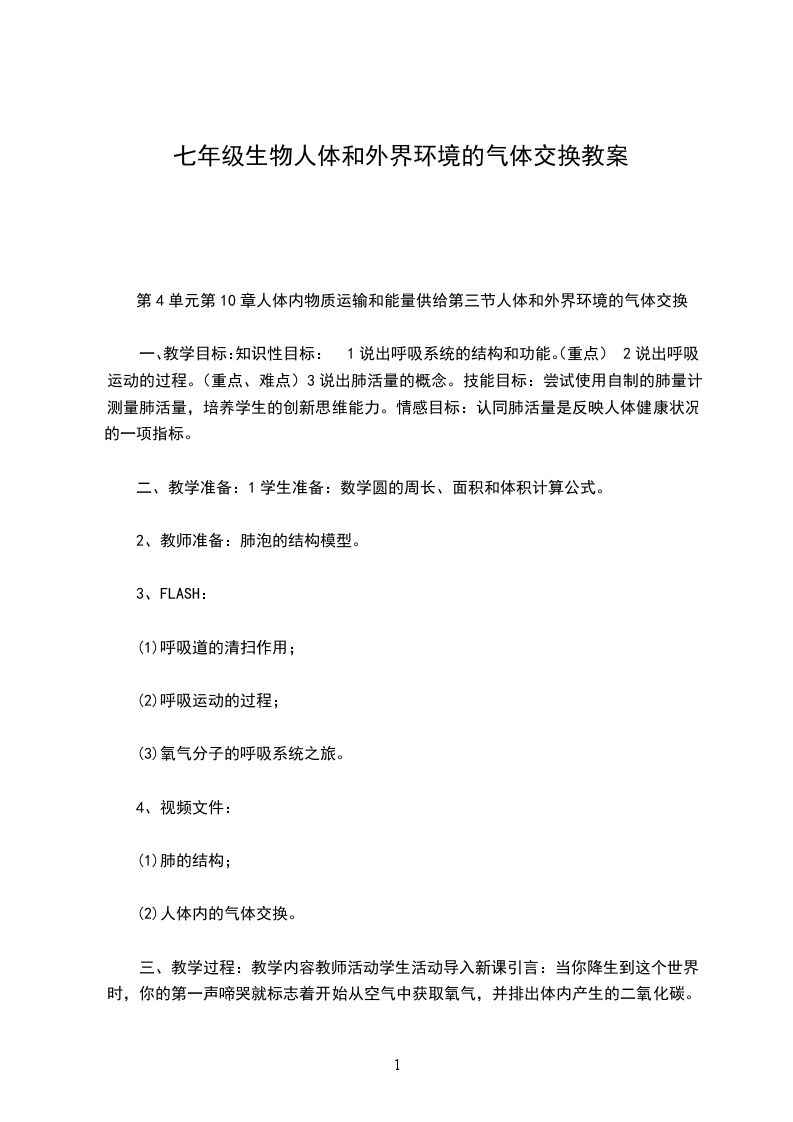 七年级生物人体和外界环境的气体交换教案

第4单元第10章人体内物质运输和能量供给第三节人体和外界环境的气体交换

一、教学目标:知识性目标： 1说出呼吸系统的结构和功能。(重点) 2说出呼吸运动的过程。(重点、难点)3说出肺活量的概念。技能目标：尝试使用自制的肺量计测量肺活量，培养学生的创新思维能力。情感目标：认同肺活量是反映人体健康状况的一项指标。

二、教学准备：1学生准备：数学圆的周长、面积和体积计算公式。

2、教师准备：肺泡的结构模型。

3、FLASH：

(1)呼吸道的清扫作用；

(2)呼吸运动的过程；

(3)氧气分子的呼吸系统之旅。

4、视频文件：

(1)肺的结构；

(2)人体内的气体交换。

三、教学过程：教学内容教师活动学生活动导入新课引言：当你降生到这个世界时，你的第一声啼哭就标志着开始从空气中获取氧气，并排出体内产生的二氧化碳。

1